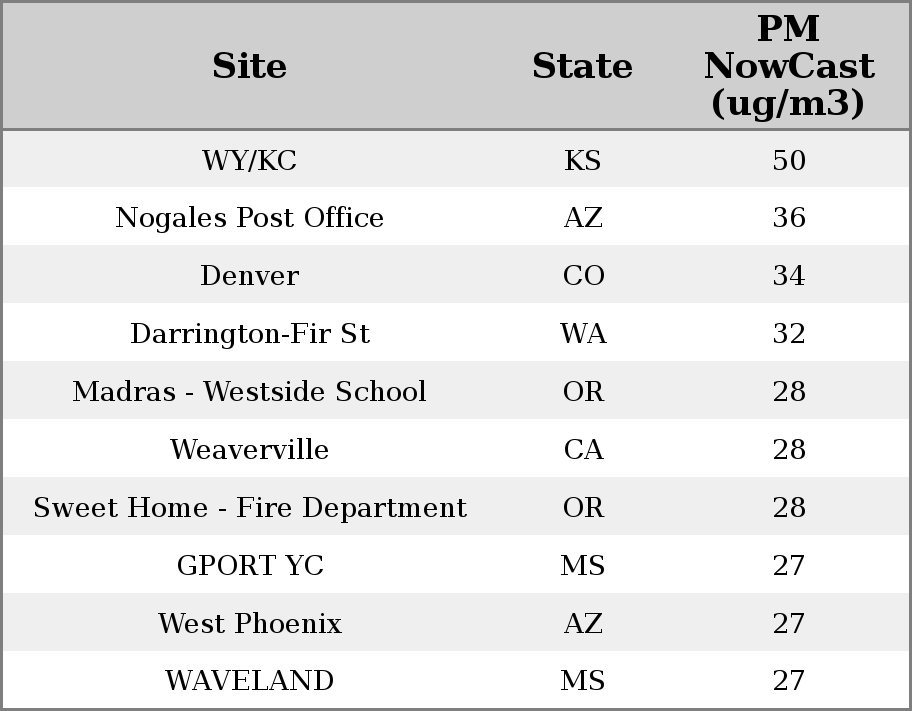 | Site | State | PM NowCast (ug/m3) |
|---|---|---|
| WY/KC | KS | 50 |
| Nogales Post Office | AZ | 36 |
| Denver | CO | 34 |
| Darrington-Fir St | WA | 32 |
| Madras - Westside School | OR | 28 |
| Weaverville | CA | 28 |
| Sweet Home - Fire Department | OR | 28 |
| GPORT YC | MS | 27 |
| West Phoenix | AZ | 27 |
| WAVELAND | MS | 27 |